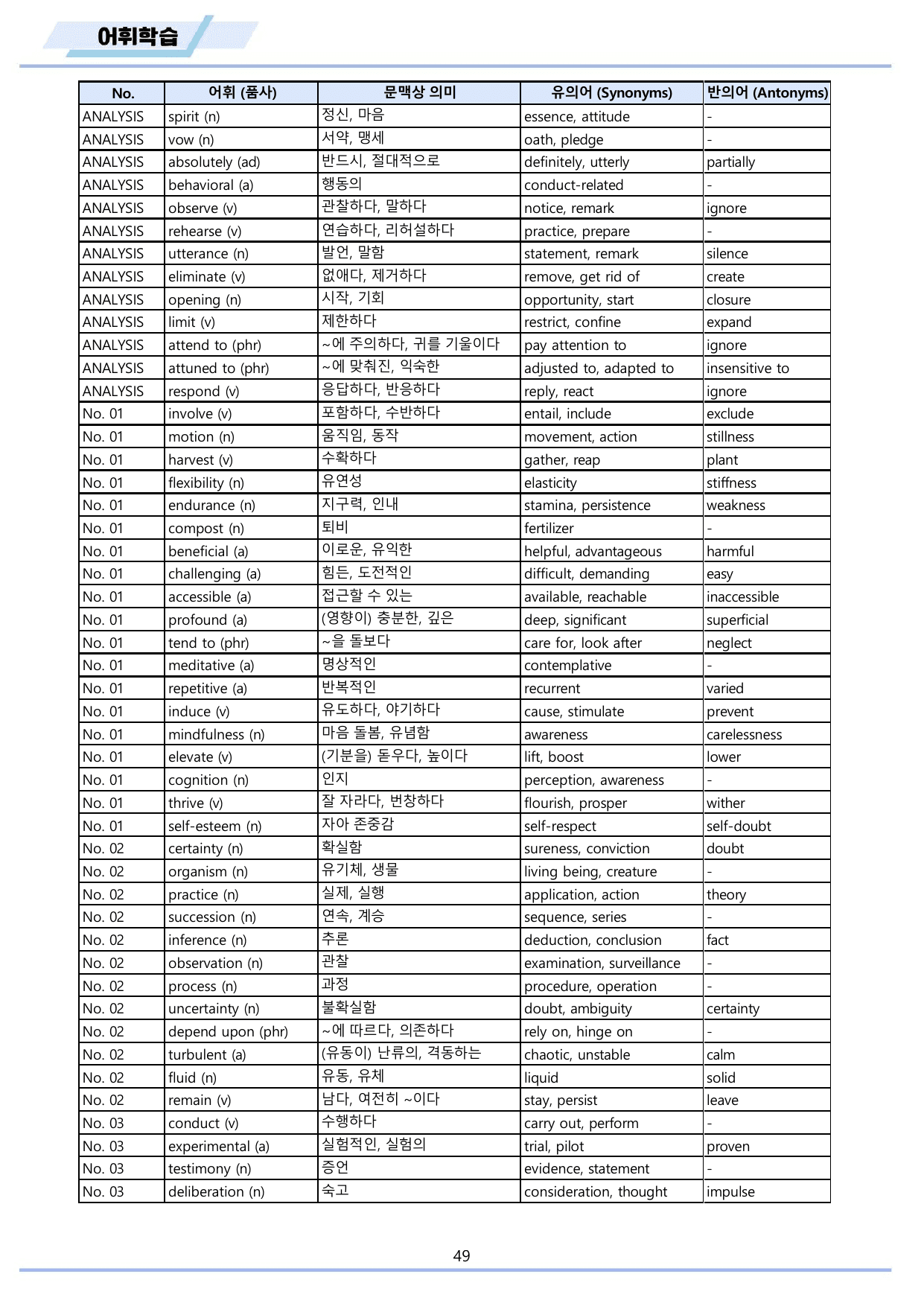 어휘학습

| No. | 어휘 (품사) | 문맥상 의미 | 유의어 (Synonyms) | 반의어 (Antonyms) |
|---|---|---|---|---|
| ANALYSIS | spirit (n) | 정신, 마음 | essence, attitude | - |
| ANALYSIS | vow (n) | 서약, 맹세 | oath, pledge | - |
| ANALYSIS | absolutely (ad) | 반드시, 절대적으로 | definitely, utterly | partially |
| ANALYSIS | behavioral (a) | 행동의 | conduct-related | - |
| ANALYSIS | observe (v) | 관찰하다, 말하다 | notice, remark | ignore |
| ANALYSIS | rehearse (v) | 연습하다, 리허설하다 | practice, prepare | - |
| ANALYSIS | utterance (n) | 발언, 말함 | statement, remark | silence |
| ANALYSIS | eliminate (v) | 없애다, 제거하다 | remove, get rid of | create |
| ANALYSIS | opening (n) | 시작, 기회 | opportunity, start | closure |
| ANALYSIS | limit (v) | 제한하다 | restrict, confine | expand |
| ANALYSIS | attend to (phr) | ~에 주의하다, 귀를 기울이다 | pay attention to | ignore |
| ANALYSIS | attuned to (phr) | ~에 맞춰진, 익숙한 | adjusted to, adapted to | insensitive to |
| ANALYSIS | respond (v) | 응답하다, 반응하다 | reply, react | ignore |
| No. 01 | involve (v) | 포함하다, 수반하다 | entail, include | exclude |
| No. 01 | motion (n) | 움직임, 동작 | movement, action | stillness |
| No. 01 | harvest (v) | 수확하다 | gather, reap | plant |
| No. 01 | flexibility (n) | 유연성 | elasticity | stiffness |
| No. 01 | endurance (n) | 지구력, 인내 | stamina, persistence | weakness |
| No. 01 | compost (n) | 퇴비 | fertilizer | - |
| No. 01 | beneficial (a) | 이로운, 유익한 | helpful, advantageous | harmful |
| No. 01 | challenging (a) | 힘든, 도전적인 | difficult, demanding | easy |
| No. 01 | accessible (a) | 접근할 수 있는 | available, reachable | inaccessible |
| No. 01 | profound (a) | (영향이) 충분한, 깊은 | deep, significant | superficial |
| No. 01 | tend to (phr) | ~을 돌보다 | care for, look after | neglect |
| No. 01 | meditative (a) | 명상적인 | contemplative | - |
| No. 01 | repetitive (a) | 반복적인 | recurrent | varied |
| No. 01 | induce (v) | 유도하다, 야기하다 | cause, stimulate | prevent |
| No. 01 | mindfulness (n) | 마음 돌봄, 유념함 | awareness | carelessness |
| No. 01 | elevate (v) | (기분을) 돋우다, 높이다 | lift, boost | lower |
| No. 01 | cognition (n) | 인지 | perception, awareness | - |
| No. 01 | thrive (v) | 잘 자라다, 번창하다 | flourish, prosper | wither |
| No. 01 | self-esteem (n) | 자아 존중감 | self-respect | self-doubt |
| No. 02 | certainty (n) | 확실함 | sureness, conviction | doubt |
| No. 02 | organism (n) | 유기체, 생물 | living being, creature | - |
| No. 02 | practice (n) | 실제, 실행 | application, action | theory |
| No. 02 | succession (n) | 연속, 계승 | sequence, series | - |
| No. 02 | inference (n) | 추론 | deduction, conclusion | fact |
| No. 02 | observation (n) | 관찰 | examination, surveillance | - |
| No. 02 | process (n) | 과정 | procedure, operation | - |
| No. 02 | uncertainty (n) | 불확실함 | doubt, ambiguity | certainty |
| No. 02 | depend upon (phr) | ~에 따르다, 의존하다 | rely on, hinge on | - |
| No. 02 | turbulent (a) | (유동이) 난류의, 격동하는 | chaotic, unstable | calm |
| No. 02 | fluid (n) | 유동, 유체 | liquid | solid |
| No. 02 | remain (v) | 남다, 여전히 ~이다 | stay, persist | leave |
| No. 03 | conduct (v) | 수행하다 | carry out, perform | - |
| No. 03 | experimental (a) | 실험적인, 실험의 | trial, pilot | proven |
| No. 03 | testimony (n) | 증언 | evidence, statement | - |
| No. 03 | deliberation (n) | 숙고 | consideration, thought | impulse |

49